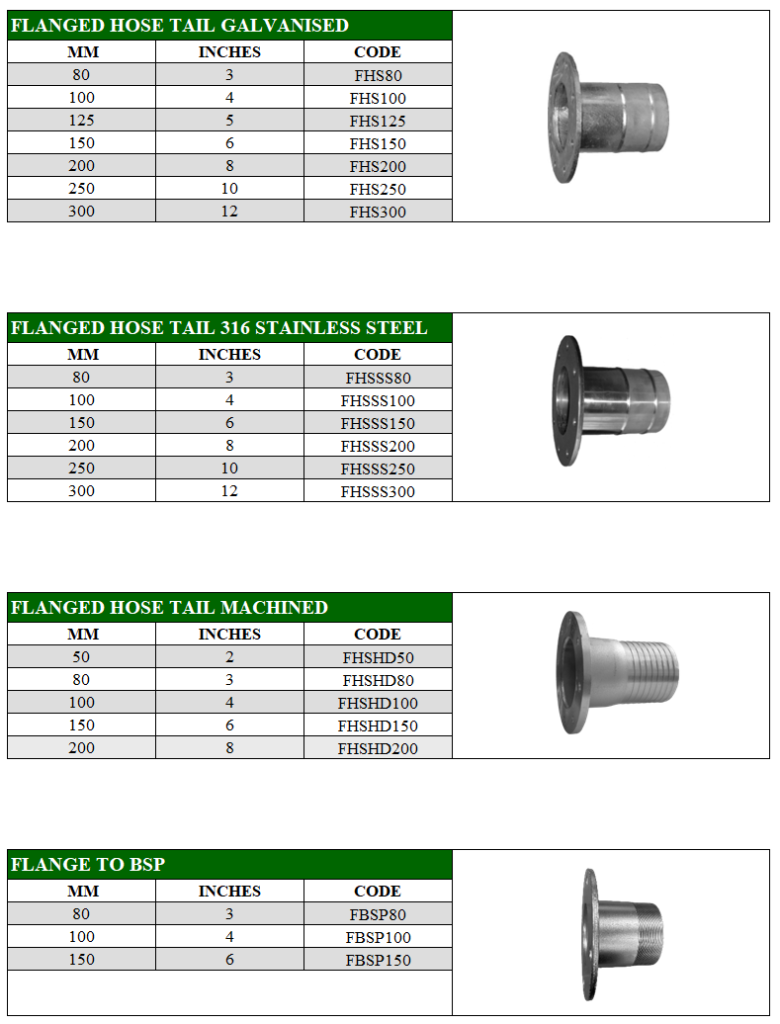 FLANGED HOSE TAIL GALVANISED

| MM | INCHES | CODE |
|---|---|---|
| 80 | 3 | FHS80 |
| 100 | 4 | FHS100 |
| 125 | 5 | FHS125 |
| 150 | 6 | FHS150 |
| 200 | 8 | FHS200 |
| 250 | 10 | FHS250 |
| 300 | 12 | FHS300 |

FLANGED HOSE TAIL 316 STAINLESS STEEL

| MM | INCHES | CODE |
|---|---|---|
| 80 | 3 | FHSSS80 |
| 100 | 4 | FHSSS100 |
| 150 | 6 | FHSSS150 |
| 200 | 8 | FHSSS200 |
| 250 | 10 | FHSSS250 |
| 300 | 12 | FHSSS300 |

FLANGED HOSE TAIL MACHINED

| MM | INCHES | CODE |
|---|---|---|
| 50 | 2 | FHSHD50 |
| 80 | 3 | FHSHD80 |
| 100 | 4 | FHSHD100 |
| 150 | 6 | FHSHD150 |
| 200 | 8 | FHSHD200 |

FLANGE TO BSP

| MM | INCHES | CODE |
|---|---|---|
| 80 | 3 | FBSP80 |
| 100 | 4 | FBSP100 |
| 150 | 6 | FBSP150 |